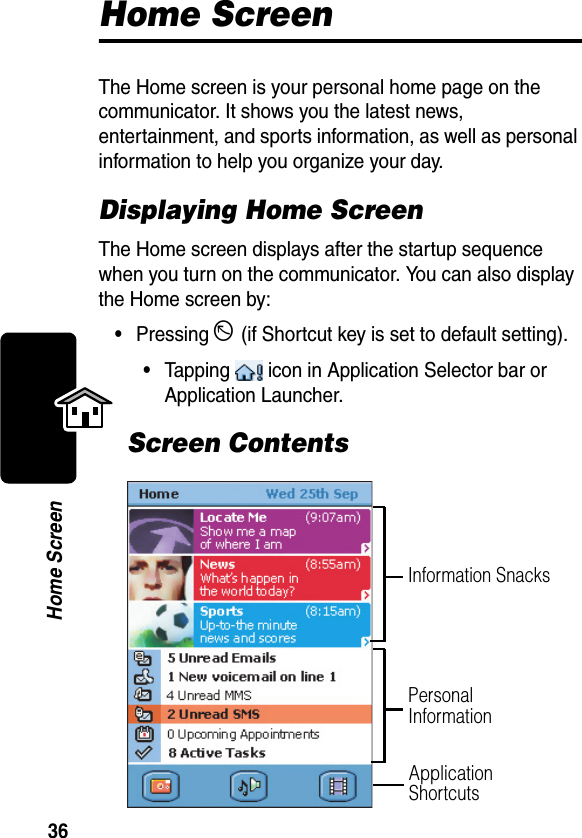 Home Screen

The Home screen is your personal home page on the communicator. It shows you the latest news, entertainment, and sports information, as well as personal information to help you organize your day.

Displaying Home Screen

The Home screen displays after the startup sequence when you turn on the communicator. You can also display the Home screen by:

• Pressing (if Shortcut key is set to default setting).

• Tapping icon in Application Selector bar or Application Launcher.

Screen Contents

Home Wed 25th Sep

Locate Me (9:07am) Show me a map of where I am

News (8:55am) What's happen in the world today?

Sports (8:15am) Up-to-the minute news and scores

5 Unread Emails
1 New voicemail on line 1
4 Unread MMS
2 Unread SMS
0 Upcoming Appointments
8 Active Tasks

Information Snacks

Personal Information

Application Shortcuts

Home Screen

36